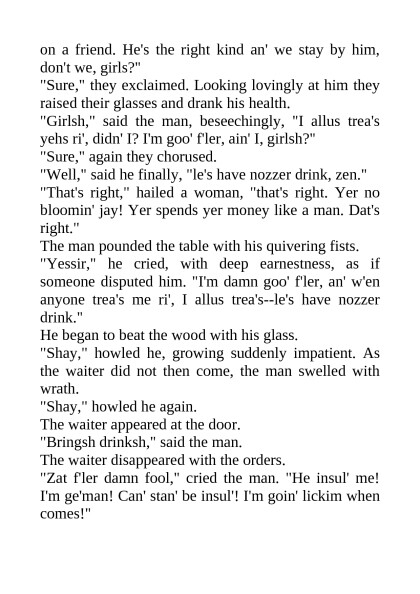 on a friend. He's the right kind an' we stay by him, don't we, girls?"
"Sure," they exclaimed. Looking lovingly at him they raised their glasses and drank his health.
"Girlsh," said the man, beseechingly, "I allus trea's yehs ri', didn' I? I'm goo' f'ler, ain' I, girlsh?"
"Sure," again they chorused.
"Well," said he finally, "le's have nozzer drink, zen."
"That's right," hailed a woman, "that's right. Yer no bloomin' jay! Yer spends yer money like a man. Dat's right."
The man pounded the table with his quivering fists.
"Yessir," he cried, with deep earnestness, as if someone disputed him. "I'm damn goo' f'ler, an' w'en anyone trea's me ri', I allus trea's--le's have nozzer drink."
He began to beat the wood with his glass.
"Shay," howled he, growing suddenly impatient. As the waiter did not then come, the man swelled with wrath.
"Shay," howled he again.
The waiter appeared at the door.
"Bringsh drinksh," said the man.
The waiter disappeared with the orders.
"Zat f'ler damn fool," cried the man. "He insul' me! I'm ge'man! Can' stan' be insul'! I'm goin' lickim when comes!"